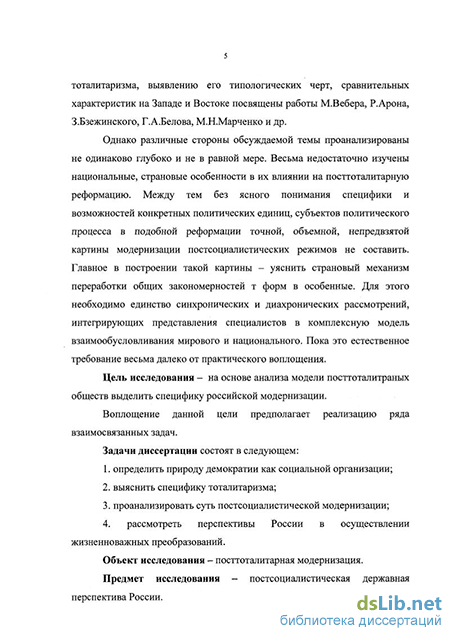 5

тоталитаризма, выявлению его типологических черт, сравнительных характеристик на Западе и Востоке посвящены работы М.Вебера, Р.Арона, З.Бзежинского, Г.А.Белова, М.Н.Марченко и др.

Однако различные стороны обсуждаемой темы проанализированы не одинаково глубоко и не в равной мере. Весьма недостаточно изучены национальные, страновые особенности в их влиянии на посттоталитарную реформацию. Между тем без ясного понимания специфики и возможностей конкретных политических единиц, субъектов политического процесса в подобной реформации точной, объемной, непредвзятой картины модернизации постсоциалистических режимов не составить. Главное в построении такой картины – уяснить страновый механизм переработки общих закономерностей т форм в особенные. Для этого необходимо единство синхронических и диахронических рассмотрений, интегрирующих представления специалистов в комплексную модель взаимообусловливания мирового и национального. Пока это естественное требование весьма далеко от практического воплощения.

Цель исследования – на основе анализа модели посттоталитраных обществ выделить специфику российской модернизации.

Воплощение данной цели предполагает реализацию ряда взаимосвязанных задач.

Задачи диссертации состоят в следующем:

1. определить природу демократии как социальной организации;

2. выяснить специфику тоталитаризма;

3. проанализировать суть постсоциалистической модернизации;

4. рассмотреть перспективы России в осуществлении жизненноважных преобразований.

Объект исследования – посттоталитарная модернизация.

Предмет исследования – постсоциалистическая державная перспектива России.

dsLib.net
библиотека диссертаций